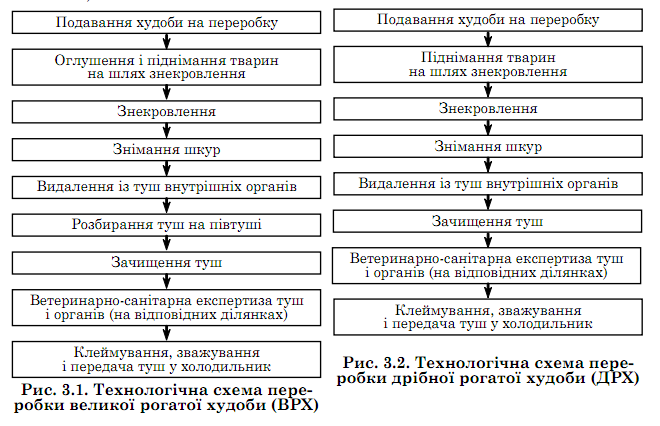 Подавання худоби на переробку

Оглушення і піднімання тварин на шлях знекровлення

Знекровлення

Знімання шкур

Видалення із туш внутрішніх органів

Розбирання туш на півтуші

Зачищення туш

Ветеринарно-санітарна експертиза туш і органів (на відповідних ділянках)

Клеймування, зважування і передача туш у холодильник

Рис. 3.1. Технологічна схема переробки великої рогатої худоби (ВРХ)

Подавання худоби на переробку

Піднімання тварин на шлях знекровлення

Знекровлення

Знімання шкур

Видалення із туш внутрішніх органів

Зачищення туш

Ветеринарно-санітарна експертиза туш і органів (на відповідних ділянках)

Клеймування, зважування і передача туш у холодильник

Рис. 3.2. Технологічна схема переробки дрібної рогатої худоби (ДРХ)